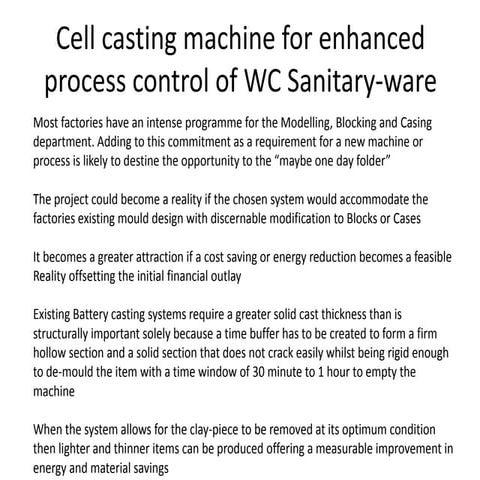 Cell casting machine for enhanced process control of WC Sanitary-ware

Most factories have an intense programme for the Modelling, Blocking and Casing department. Adding to this commitment as a requirement for a new machine or process is likely to destine the opportunity to the “maybe one day folder”

The project could become a reality if the chosen system would accommodate the factories existing mould design with discernable modification to Blocks or Cases

It becomes a greater attraction if a cost saving or energy reduction becomes a feasible Reality offsetting the initial financial outlay

Existing Battery casting systems require a greater solid cast thickness than is structurally important solely because a time buffer has to be created to form a firm hollow section and a solid section that does not crack easily whilst being rigid enough to de-mould the item with a time window of 30 minute to 1 hour to empty the machine

When the system allows for the clay-piece to be removed at its optimum condition then lighter and thinner items can be produced offering a measurable improvement in energy and material savings